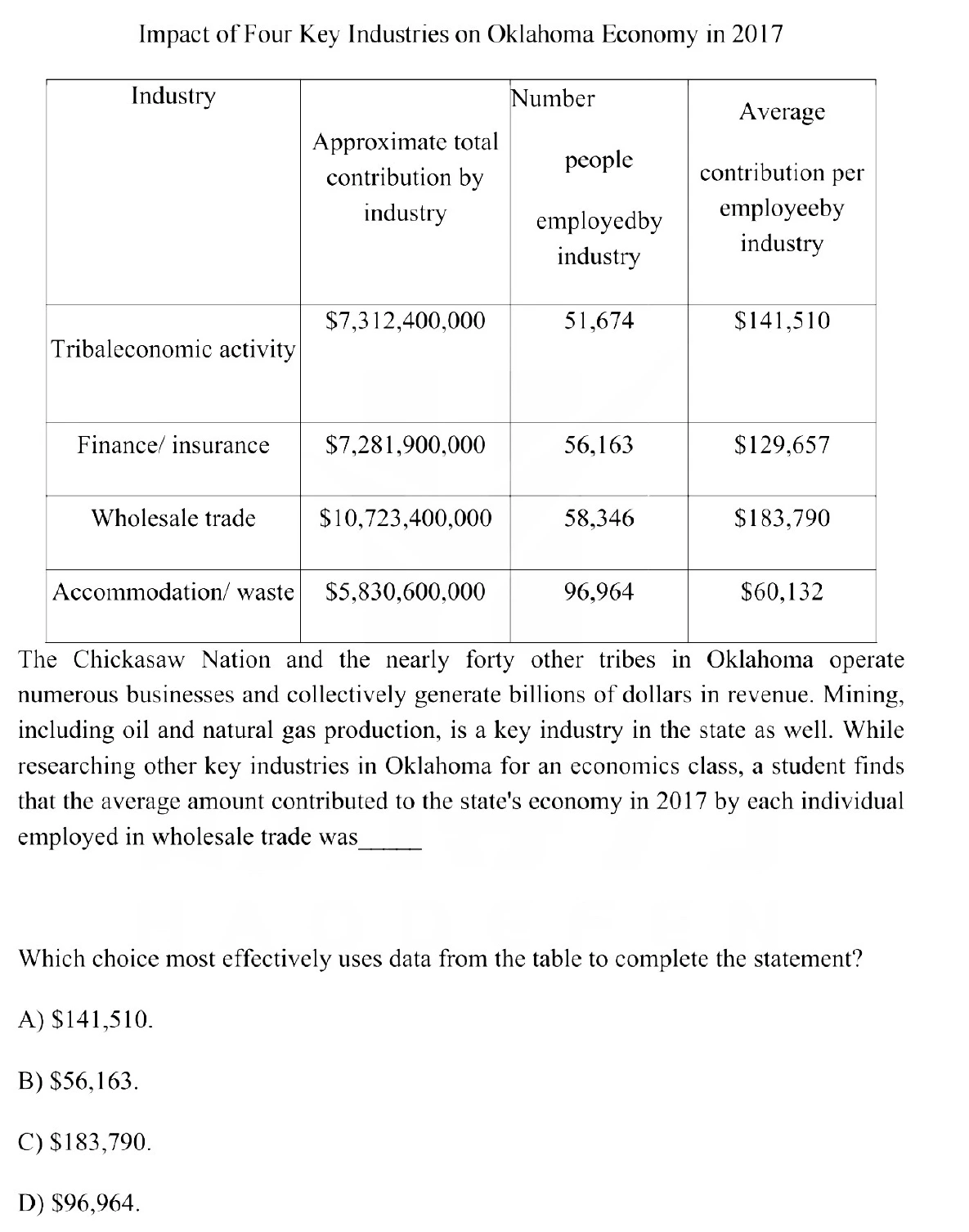 Impact of Four Key Industries on Oklahoma Economy in 2017

| Industry | Approximate total contribution by industry | Number people employedby industry | Average contribution per employeeby industry |
|---|---|---|---|
| Tribaleconomic activity | $7,312,400,000 | 51,674 | $141,510 |
| Finance/ insurance | $7,281,900,000 | 56,163 | $129,657 |
| Wholesale trade | $10,723,400,000 | 58,346 | $183,790 |
| Accommodation/ waste | $5,830,600,000 | 96,964 | $60,132 |

The Chickasaw Nation and the nearly forty other tribes in Oklahoma operate numerous businesses and collectively generate billions of dollars in revenue. Mining, including oil and natural gas production, is a key industry in the state as well. While researching other key industries in Oklahoma for an economics class, a student finds that the average amount contributed to the state's economy in 2017 by each individual employed in wholesale trade was____

Which choice most effectively uses data from the table to complete the statement?

A) $141,510.

B) $56,163.

C) $183,790.

D) $96,964.